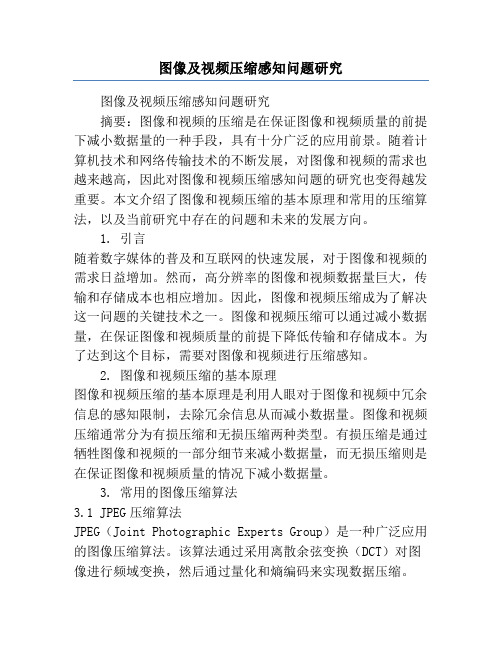 图像及视频压缩感知问题研究

图像及视频压缩感知问题研究

摘要：图像和视频的压缩是在保证图像和视频质量的前提下减小数据量的一种手段，具有十分广泛的应用前景。随着计算机技术和网络传输技术的不断发展，对图像和视频的需求也越来越高，因此对图像和视频压缩感知问题的研究也变得越发重要。本文介绍了图像和视频压缩的基本原理和常用的压缩算法，以及当前研究中存在的问题和未来的发展方向。

1. 引言

随着数字媒体的普及和互联网的快速发展，对于图像和视频的需求日益增加。然而，高分辨率的图像和视频数据量巨大，传输和存储成本也相应增加。因此，图像和视频压缩成为了解决这一问题的关键技术之一。图像和视频压缩可以通过减小数据量，在保证图像和视频质量的前提下降低传输和存储成本。为了达到这个目标，需要对图像和视频进行压缩感知。

2. 图像和视频压缩的基本原理

图像和视频压缩的基本原理是利用人眼对于图像和视频中冗余信息的感知限制，去除冗余信息从而减小数据量。图像和视频压缩通常分为有损压缩和无损压缩两种类型。有损压缩是通过牺牲图像和视频的一部分细节来减小数据量，而无损压缩则是在保证图像和视频质量的情况下减小数据量。

3. 常用的图像压缩算法

3.1 JPEG压缩算法

JPEG（Joint Photographic Experts Group）是一种广泛应用的图像压缩算法。该算法通过采用离散余弦变换（DCT）对图像进行频域变换，然后通过量化和熵编码来实现数据压缩。